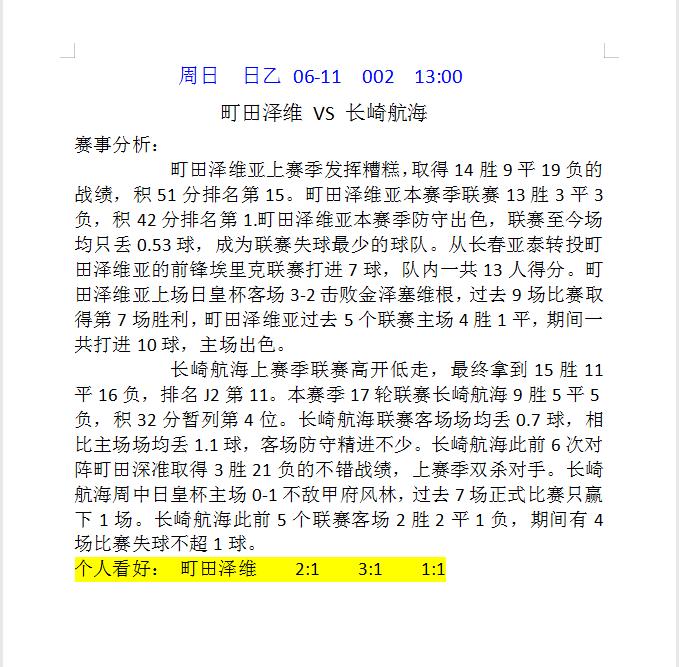 周日　日乙 06-11　002　13:00

町田泽维 VS 长崎航海

赛事分析：

町田泽维亚上赛季发挥糟糕，取得 14 胜 9 平 19 负的战绩，积 51 分排名第 15。町田泽维亚本赛季联赛 13 胜 3 平 3 负，积 42 分排名第 1.町田泽维亚本赛季防守出色，联赛至今场均只丢 0.53 球，成为联赛失球最少的球队。从长春亚泰转投町田泽维亚的前锋埃里克联赛打进 7 球，队内一共 13 人得分。町田泽维亚上场日皇杯客场 3-2 击败金泽塞维根，过去 9 场比赛取得第 7 场胜利，町田泽维亚过去 5 个联赛主场 4 胜 1 平，期间一共打进 10 球，主场出色。

长崎航海上赛季联赛高开低走，最终拿到 15 胜 11 平 16 负，排名 J2 第 11。本赛季 17 轮联赛长崎航海 9 胜 5 平 5 负，积 32 分暂列第 4 位。长崎航海联赛客场场均丢 0.7 球，相比主场场均丢 1.1 球，客场防守精进不少。长崎航海此前 6 次对阵町田深准取得 3 胜 21 负的不错战绩，上赛季双杀对手。长崎航海周中日皇杯主场 0-1 不敌甲府风林，过去 7 场正式比赛只赢下 1 场。长崎航海此前 5 个联赛客场 2 胜 2 平 1 负，期间有 4 场比赛失球不超 1 球。

个人看好：　町田泽维　　2:1　　3:1　　1:1